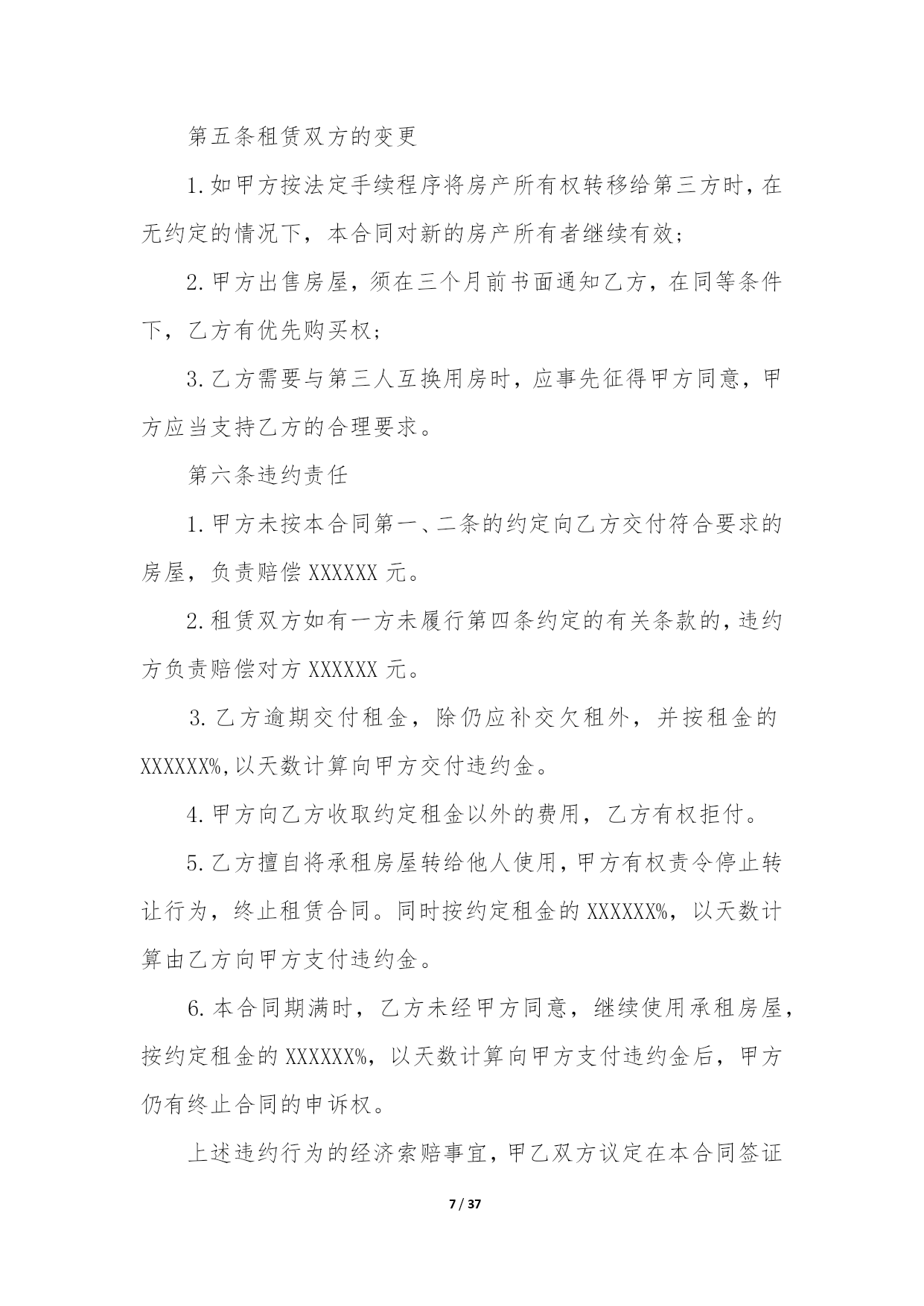 第五条租赁双方的变更

1.如甲方按法定手续程序将房产所有权转移给第三方时，在无约定的情况下，本合同对新的房产所有者继续有效；

2.甲方出售房屋，须在三个月前书面通知乙方，在同等条件下，乙方有优先购买权；

3.乙方需要与第三人互换用房时，应事先征得甲方同意，甲方应当支持乙方的合理要求。

第六条违约责任

1.甲方未按本合同第一、二条的约定向乙方交付符合要求的房屋，负责赔偿 XXXXXX 元。

2.租赁双方如有一方未履行第四条约定的有关条款的，违约方负责赔偿对方 XXXXXX 元。

3.乙方逾期交付租金，除仍应补交欠租外，并按租金的 XXXXXX%,以天数计算向甲方交付违约金。

4.甲方向乙方收取约定租金以外的费用，乙方有权拒付。

5.乙方擅自将承租房屋转给他人使用，甲方有权责令停止转让行为，终止租赁合同。同时按约定租金的 XXXXXX%，以天数计算由乙方向甲方支付违约金。

6.本合同期满时，乙方未经甲方同意，继续使用承租房屋，按约定租金的 XXXXXX%，以天数计算向甲方支付违约金后，甲方仍有终止合同的申诉权。

上述违约行为的经济索赔事宜，甲乙双方议定在本合同签证

7 / 37